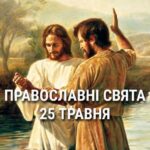 ПРАВОСЛАВНІ СВЯТА
25 ТРАВНЯ